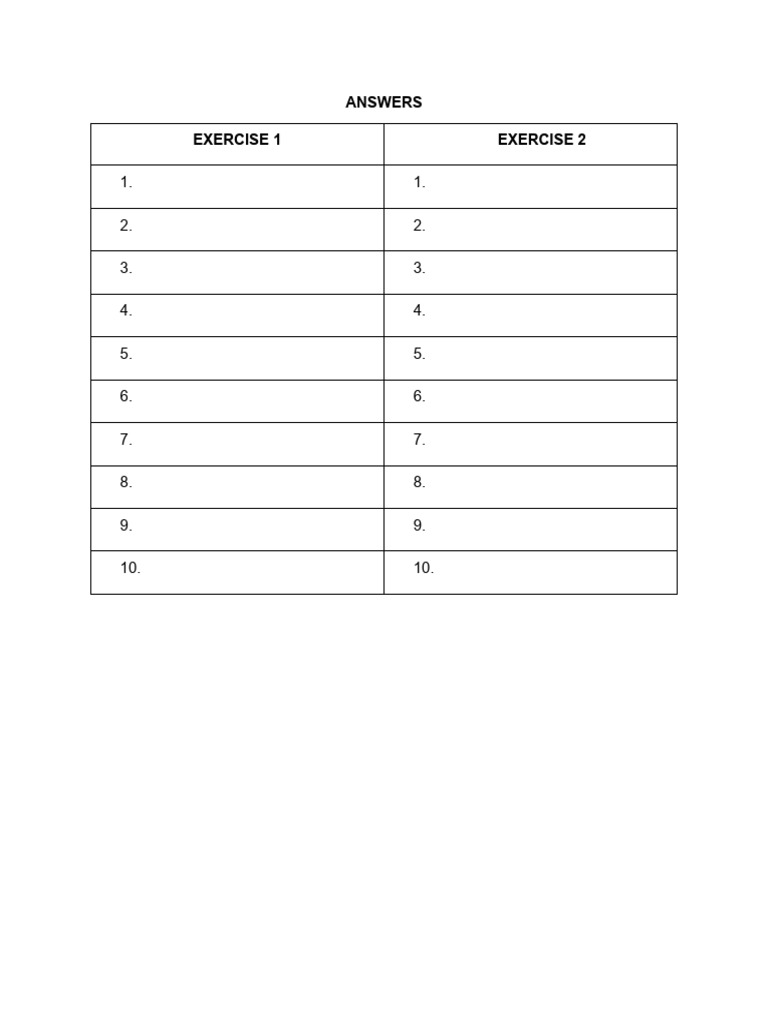 ANSWERS

| EXERCISE 1 | EXERCISE 2 |
|---|---|
| 1. | 1. |
| 2. | 2. |
| 3. | 3. |
| 4. | 4. |
| 5. | 5. |
| 6. | 6. |
| 7. | 7. |
| 8. | 8. |
| 9. | 9. |
| 10. | 10. |